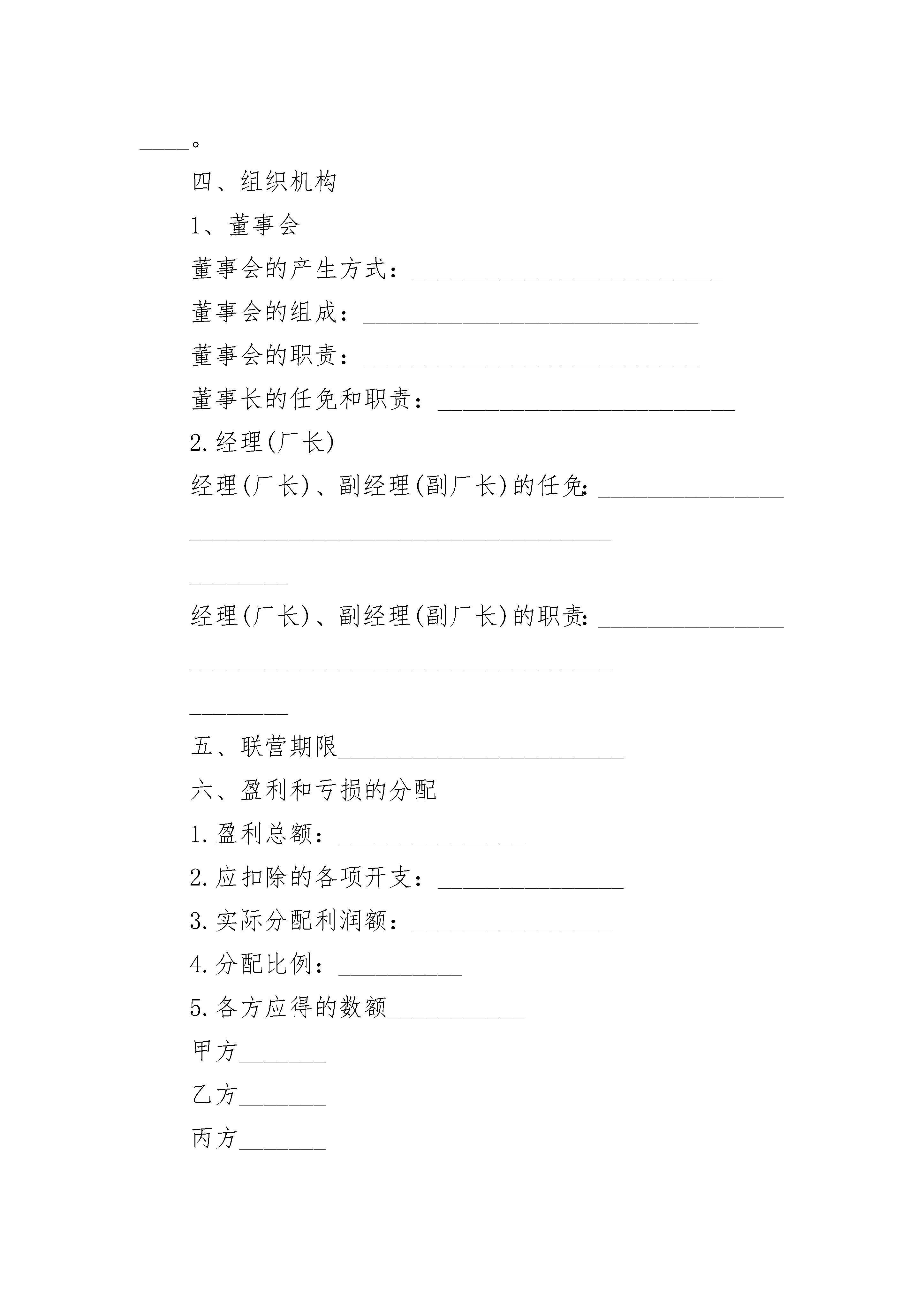 ____。

四、组织机构

1、董事会

董事会的产生方式：_________________________

董事会的组成：___________________________

董事会的职责：___________________________

董事长的任免和职责：________________________

2.经理(厂长)

经理(厂长)、副经理(副厂长)的任免：_______________

__________________________________

________

经理(厂长)、副经理(副厂长)的职责：_______________

__________________________________

________

五、联营期限_______________________

六、盈利和亏损的分配

1.盈利总额：_______________

2.应扣除的各项开支：_______________

3.实际分配利润额：________________

4.分配比例：__________

5.各方应得的数额___________

甲方_______

乙方_______

丙方_______